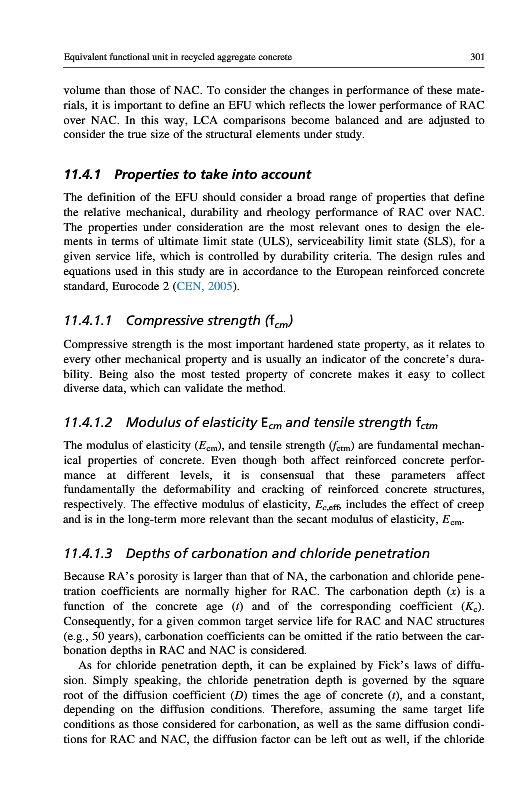 Equivalent functional unit in recycled aggregate concrete

301

volume than those of NAC. To consider the changes in performance of these materials, it is important to define an EFU which reflects the lower performance of RAC over NAC. In this way, LCA comparisons become balanced and are adjusted to consider the true size of the structural elements under study.

11.4.1 Properties to take into account

The definition of the EFU should consider a broad range of properties that define the relative mechanical, durability and rheology performance of RAC over NAC. The properties under consideration are the most relevant ones to design the elements in terms of ultimate limit state (ULS), serviceability limit state (SLS), for a given service life, which is controlled by durability criteria. The design rules and equations used in this study are in accordance to the European reinforced concrete standard, Eurocode 2 (CEN, 2005).

11.4.1.1 Compressive strength ($f_{cm}$)

Compressive strength is the most important hardened state property, as it relates to every other mechanical property and is usually an indicator of the concrete's durability. Being also the most tested property of concrete makes it easy to collect diverse data, which can validate the method.

11.4.1.2 Modulus of elasticity $E_{cm}$ and tensile strength $f_{ctm}$

The modulus of elasticity ($E_{cm}$), and tensile strength ($f_{ctm}$) are fundamental mechanical properties of concrete. Even though both affect reinforced concrete performance at different levels, it is consensual that these parameters affect fundamentally the deformability and cracking of reinforced concrete structures, respectively. The effective modulus of elasticity, $E_{c,eff}$, includes the effect of creep and is in the long-term more relevant than the secant modulus of elasticity, $E_{cm}$.

11.4.1.3 Depths of carbonation and chloride penetration

Because RA's porosity is larger than that of NA, the carbonation and chloride penetration coefficients are normally higher for RAC. The carbonation depth ($x$) is a function of the concrete age ($t$) and of the corresponding coefficient ($K_c$). Consequently, for a given common target service life for RAC and NAC structures (e.g., 50 years), carbonation coefficients can be omitted if the ratio between the carbonation depths in RAC and NAC is considered.

As for chloride penetration depth, it can be explained by Fick's laws of diffusion. Simply speaking, the chloride penetration depth is governed by the square root of the diffusion coefficient ($D$) times the age of concrete ($t$), and a constant, depending on the diffusion conditions. Therefore, assuming the same target life conditions as those considered for carbonation, as well as the same diffusion conditions for RAC and NAC, the diffusion factor can be left out as well, if the chloride